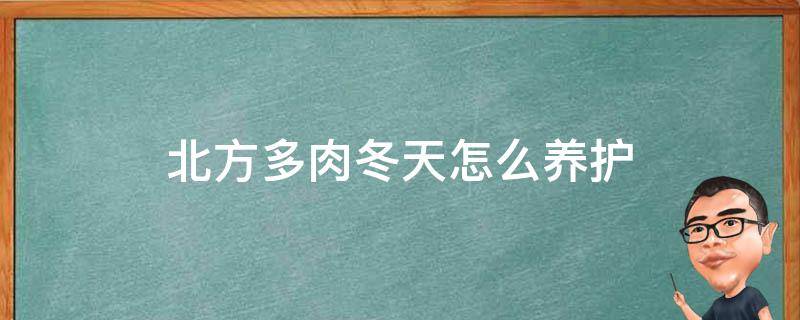 北方多肉冬天怎么养护